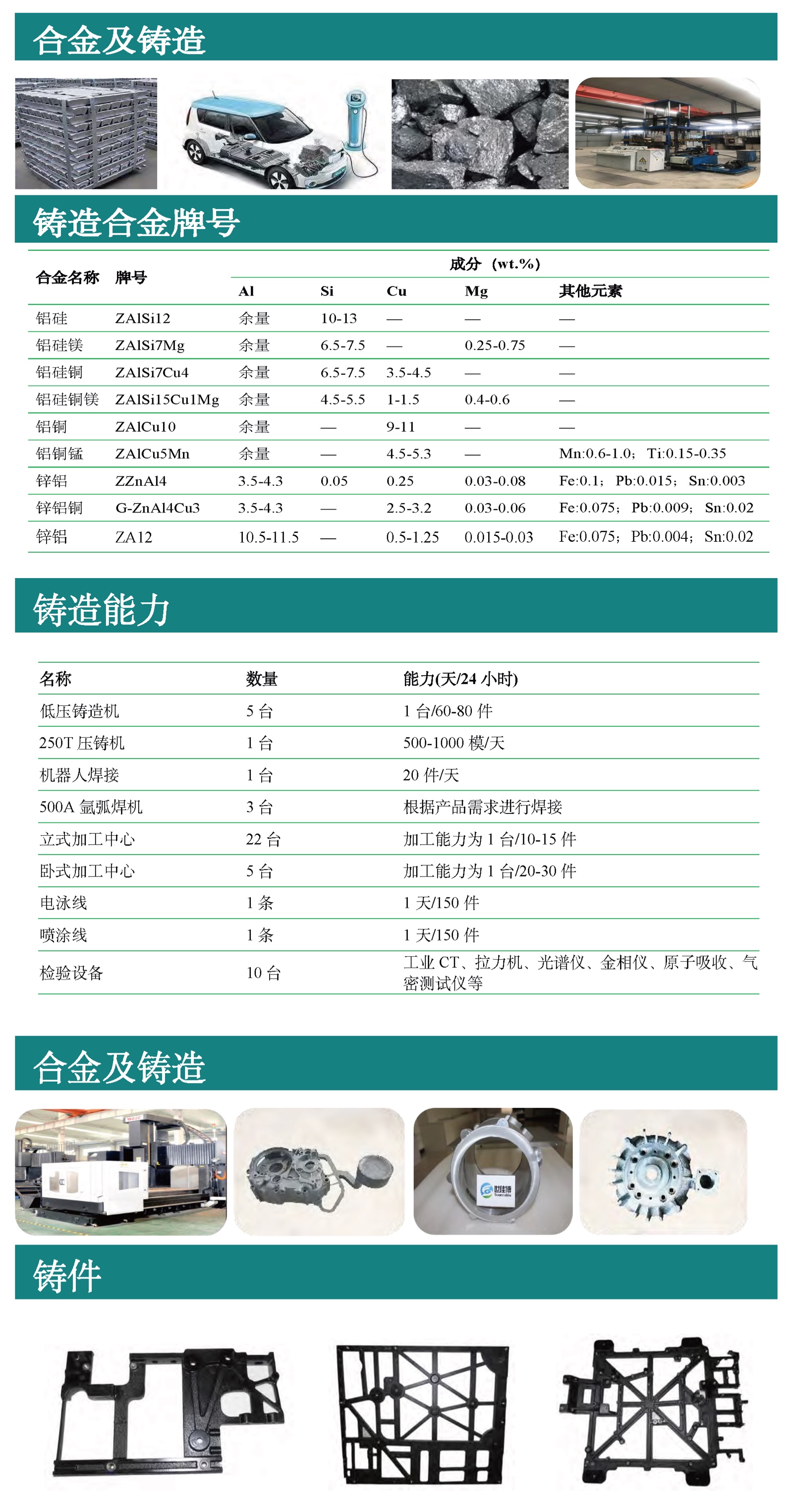 合金及铸造

铸造合金牌号

| 合金名称 | 牌号 | 成分（wt.%） Al | Si | Cu | Mg | 其他元素 |
|---|---|---|---|---|---|---|
| 铝硅 | ZAlSi12 | 余量 | 10-13 | — | — | — |
| 铝硅镁 | ZAlSi7Mg | 余量 | 6.5-7.5 | — | 0.25-0.75 | — |
| 铝硅铜 | ZAlSi7Cu4 | 余量 | 6.5-7.5 | 3.5-4.5 | — | — |
| 铝硅铜镁 | ZAlSi15Cu1Mg | 余量 | 4.5-5.5 | 1-1.5 | 0.4-0.6 | — |
| 铝铜 | ZAlCu10 | 余量 | — | 9-11 | — | — |
| 铝铜锰 | ZAlCu5Mn | 余量 | — | 4.5-5.3 | — | Mn:0.6-1.0； Ti:0.15-0.35 |
| 锌铝 | ZZnAl4 | 3.5-4.3 | 0.05 | 0.25 | 0.03-0.08 | Fe:0.1； Pb:0.015； Sn:0.003 |
| 锌铝铜 | G-ZnAl4Cu3 | 3.5-4.3 | — | 2.5-3.2 | 0.03-0.06 | Fe:0.075； Pb:0.009； Sn:0.02 |
| 锌铝 | ZA12 | 10.5-11.5 | — | 0.5-1.25 | 0.015-0.03 | Fe:0.075； Pb:0.004； Sn:0.02 |

铸造能力

| 名称 | 数量 | 能力(天/24 小时) |
|---|---|---|
| 低压铸造机 | 5 台 | 1 台/60-80 件 |
| 250T 压铸机 | 1 台 | 500-1000 模/天 |
| 机器人焊接 | 1 台 | 20 件/天 |
| 500A 氩弧焊机 | 3 台 | 根据产品需求进行焊接 |
| 立式加工中心 | 22 台 | 加工能力为 1 台/10-15 件 |
| 卧式加工中心 | 5 台 | 加工能力为 1 台/20-30 件 |
| 电泳线 | 1 条 | 1 天/150 件 |
| 喷涂线 | 1 条 | 1 天/150 件 |
| 检验设备 | 10 台 | 工业 CT、拉力机、光谱仪、金相仪、原子吸收、气密测试仪等 |

合金及铸造

铸件